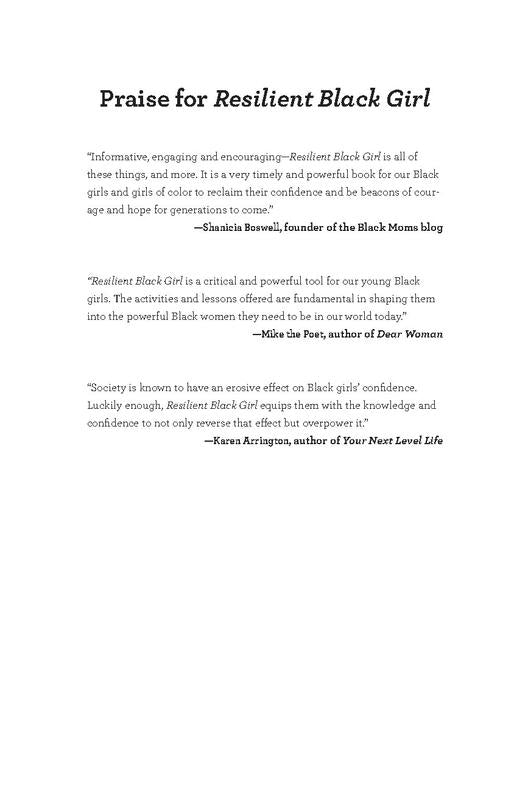 Praise for Resilient Black Girl

"Informative, engaging and encouraging—Resilient Black Girl is all of these things, and more. It is a very timely and powerful book for our Black girls and girls of color to reclaim their confidence and be beacons of courage and hope for generations to come."

—Shanicia Boswell, founder of the Black Moms blog

"Resilient Black Girl is a critical and powerful tool for our young Black girls. The activities and lessons offered are fundamental in shaping them into the powerful Black women they need to be in our world today."

—Mike the Poet, author of Dear Woman

"Society is known to have an erosive effect on Black girls' confidence. Luckily enough, Resilient Black Girl equips them with the knowledge and confidence to not only reverse that effect but overpower it."

—Karen Arrington, author of Your Next Level Life